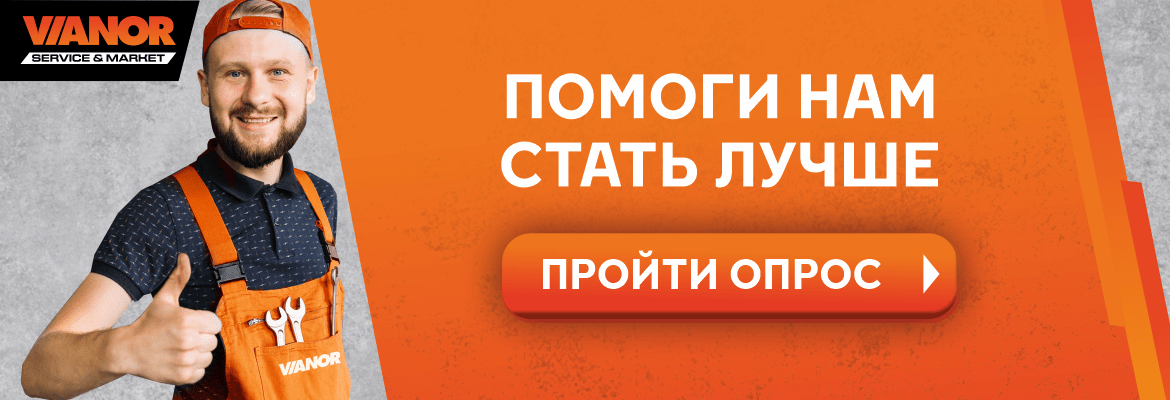 VIANOR
SERVICE & MARKET

ПОМОГИ НАМ СТАТЬ ЛУЧШЕ

ПРОЙТИ ОПРОС

VIANOR